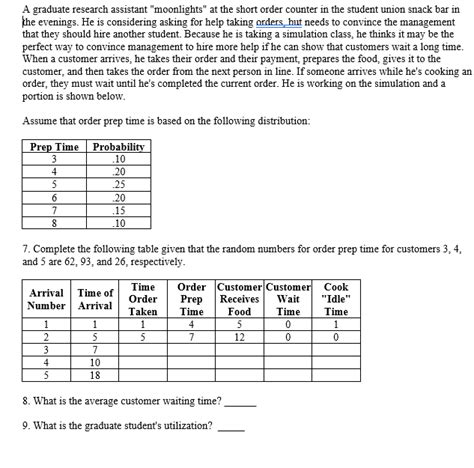 A graduate research assistant "moonlights" at the short order counter in the student union snack bar in the evenings. He is considering asking for help taking orders, but needs to convince the management that they should hire another student. Because he is taking a simulation class, he thinks it may be the perfect way to convince management to hire more help if he can show that customers wait a long time. When a customer arrives, he takes their order and their payment, prepares the food, gives it to the customer, and then takes the order from the next person in line. If someone arrives while he's cooking an order, they must wait until he's completed the current order. He is working on the simulation and a portion is shown below.

Assume that order prep time is based on the following distribution:

| Prep Time | Probability |
|---|---|
| 3 | .10 |
| 4 | .20 |
| 5 | .25 |
| 6 | .20 |
| 7 | .15 |
| 8 | .10 |

7. Complete the following table given that the random numbers for order prep time for customers 3, 4, and 5 are 62, 93, and 26, respectively.

| Arrival Number | Time of Arrival | Time Order Taken | Order Prep Time | Customer Receives Food | Customer Wait Time | Cook "Idle" Time |
|---|---|---|---|---|---|---|
| 1 | 1 | 1 | 4 | 5 | 0 | 1 |
| 2 | 5 | 5 | 7 | 12 | 0 | 0 |
| 3 | 7 | | | | | |
| 4 | 10 | | | | | |
| 5 | 18 | | | | | |

8. What is the average customer waiting time? ______

9. What is the graduate student's utilization? _____